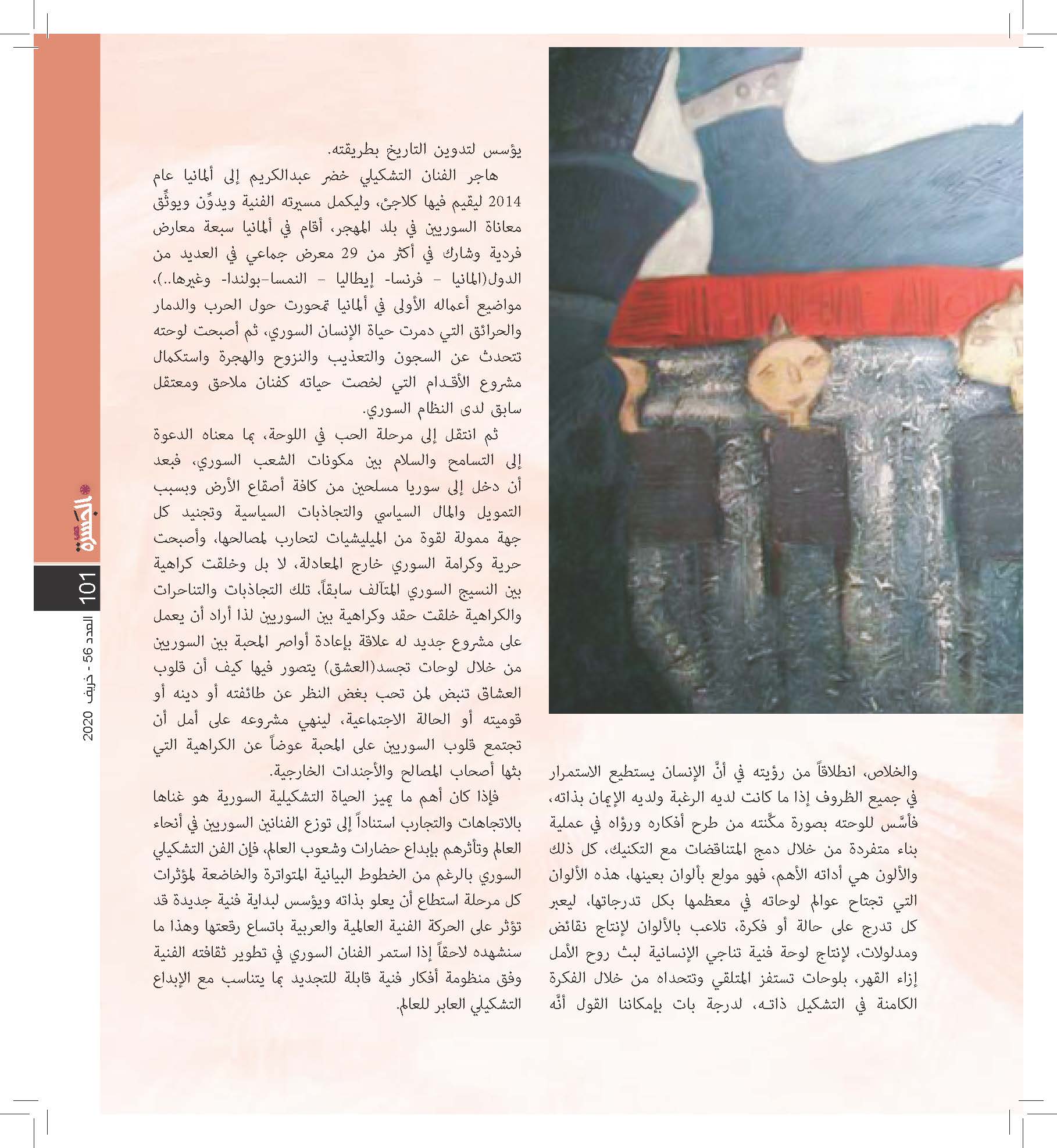 والخلاص، انطلاقاً من رؤيته في أنَّ الإنسان يستطيع الاستمرار في جميع الظروف إذا ما كانت لديه الرغبة ولديه الإيمان بذاته، فأسَّس للوحته بصورة مكَّنته من طرح أفكاره ورؤاه في عملية بناء متفردة من خلال دمج المتناقضات مع التكنيك، كل ذلك والألون هي أداته الأهم، فهو مولع بألوان بعينها، هذه الألوان التي تجتاح عوالم لوحاته في معظمها بكل تدرجاتها، ليعبر كل تدرج على حالة أو فكرة، تلاعب بالألوان لإنتاج نقائض ومدلولات، لإنتاج لوحة فنية تناجي الإنسانية لبث روح الأمل إزاء القهر، بلوحات تستفز المتلقي وتتحداه من خلال الفكرة الكامنة في التشكيل ذاتـه، لدرجة بات بإمكاننا القول أنَّه

يؤسس لتدوين التاريخ بطريقته.

هاجر الفنان التشكيلي خضر عبدالكريم إلى ألمانيا عام 2014 ليقيم فيها كلاجئ، وليكمل مسيرته الفنية ويدوِّن ويوثِّق معاناة السوريين في بلد المهجر، أقام في ألمانيا سبعة معارض فردية وشارك في أكثر من 29 معرض جماعي في العديد من الدول(المانيا - فرنسا- إيطاليا - النمسا-بولندا- وغيرها..)، مواضيع أعماله الأولى في ألمانيا تمحورت حول الحرب والدمار والحرائق التي دمرت حياة الإنسان السوري، ثم أصبحت لوحته تتحدث عن السجون والتعذيب والنزوح والهجرة واستكمال مشروع الأقدام التي لخصت حياته كفنان ملاحق ومعتقل سابق لدى النظام السوري.

ثم انتقل إلى مرحلة الحب في اللوحة، بما معناه الدعوة إلى التسامح والسلام بين مكونات الشعب السوري، فبعد أن دخل إلى سوريا مسلحين من كافة أصقاع الأرض وبسبب التمويل والمال السياسي والتجاذبات السياسية وتجنيد كل جهة ممولة لقوة من الميليشيات لتحارب لمصالحها، وأصبحت حرية وكرامة السوري خارج المعادلة، لا بل وخلقت كراهية بين النسيج السوري المتآلف سابقاً، تلك التجاذبات والتناحرات والكراهية خلقت حقد وكراهية بين السوريين لذا أراد أن يعمل على مشروع جديد له علاقة بإعادة أواصر المحبة بين السوريين من خلال لوحات تجسد(العشق) يتصور فيها كيف أن قلوب العشاق تنبض لمن تحب بغض النظر عن طائفته أو دينه أو قوميته أو الحالة الاجتماعية، لينهي مشروعه على أمل أن تجتمع قلوب السوريين على المحبة عوضاً عن الكراهية التي بثها أصحاب المصالح والأجندات الخارجية.

فإذا كان أهم ما يميز الحياة التشكيلية السورية هو غناها بالاتجاهات والتجارب استناداً إلى توزع الفنانين السوريين في أنحاء العالم وتأثرهم بإبداع حضارات وشعوب العالم، فإن الفن التشكيلي السوري بالرغم من الخطوط البيانية المتواترة والخاضعة لمؤثرات كل مرحلة استطاع أن يعلو بذاته ويؤسس لبداية فنية جديدة قد تؤثر على الحركة الفنية العالمية والعربية باتساع رقعتها وهذا ما سنشهده لاحقاً إذا استمر الفنان السوري في تطوير ثقافته الفنية وفق منظومة أفكار فنية قابلة للتجديد بما يتناسب مع الإبداع التشكيلي العابر للعالم.

الجسرة
101 العدد 56 - خريف 2020